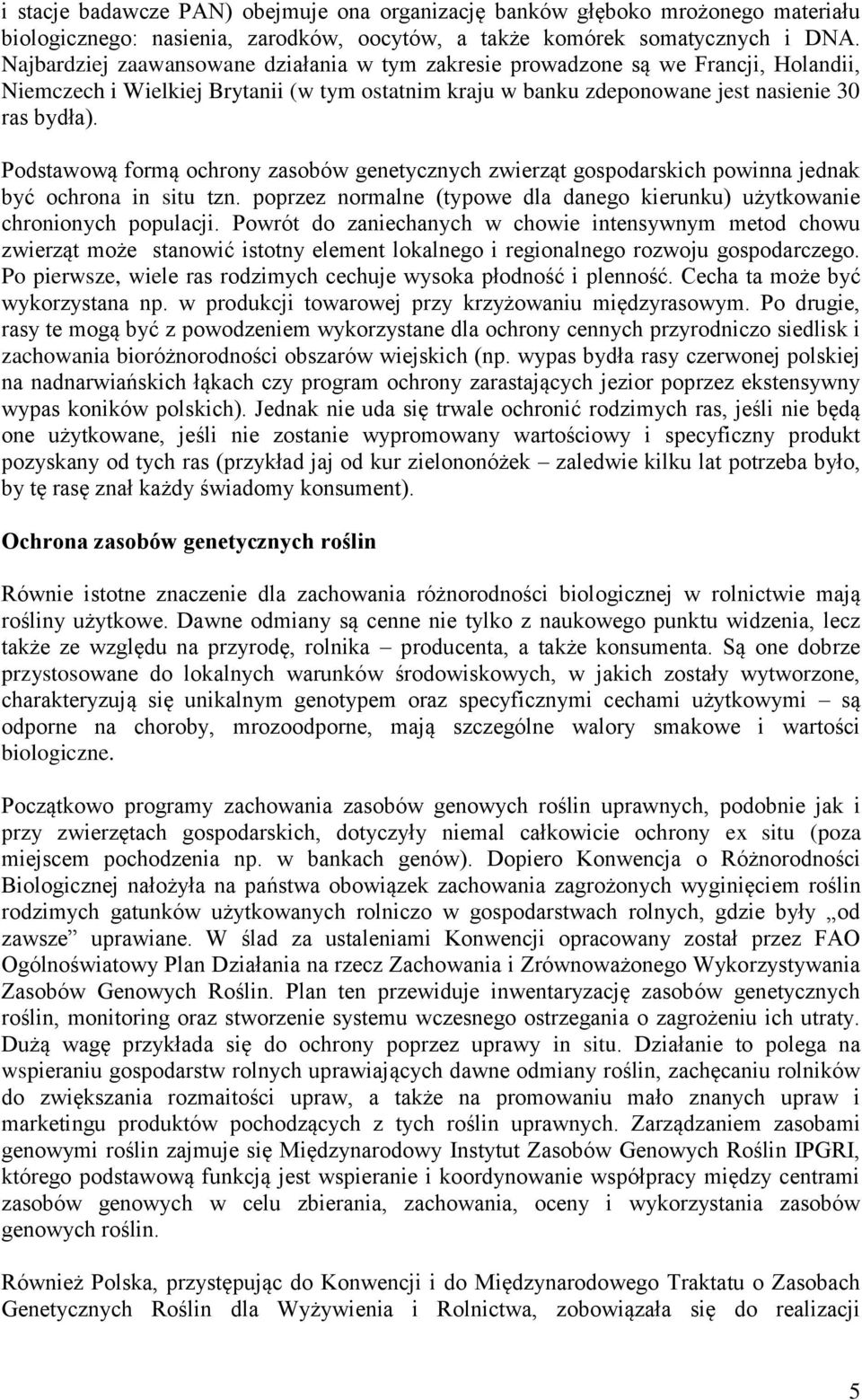 i stacje badawcze PAN) obejmuje ona organizację banków głęboko mrożonego materiału biologicznego: nasienia, zarodków, oocytów, a także komórek somatycznych i DNA. Najbardziej zaawansowane działania w tym zakresie prowadzone są we Francji, Holandii, Niemczech i Wielkiej Brytanii (w tym ostatnim kraju w banku zdeponowane jest nasienie 30 ras bydła).

Podstawową formą ochrony zasobów genetycznych zwierząt gospodarskich powinna jednak być ochrona in situ tzn. poprzez normalne (typowe dla danego kierunku) użytkowanie chronionych populacji. Powrót do zaniechanych w chowie intensywnym metod chowu zwierząt może stanowić istotny element lokalnego i regionalnego rozwoju gospodarczego. Po pierwsze, wiele ras rodzimych cechuje wysoka płodność i plenność. Cecha ta może być wykorzystana np. w produkcji towarowej przy krzyżowaniu międzyrasowym. Po drugie, rasy te mogą być z powodzeniem wykorzystane dla ochrony cennych przyrodniczo siedlisk i zachowania bioróżnorodności obszarów wiejskich (np. wypas bydła rasy czerwonej polskiej na nadnarwiańskich łąkach czy program ochrony zarastających jezior poprzez ekstensywny wypas koników polskich). Jednak nie uda się trwale ochronić rodzimych ras, jeśli nie będą one użytkowane, jeśli nie zostanie wypromowany wartościowy i specyficzny produkt pozyskany od tych ras (przykład jaj od kur zielononóżek – zaledwie kilku lat potrzeba było, by tę rasę znał każdy świadomy konsument).

Ochrona zasobów genetycznych roślin

Równie istotne znaczenie dla zachowania różnorodności biologicznej w rolnictwie mają rośliny użytkowe. Dawne odmiany są cenne nie tylko z naukowego punktu widzenia, lecz także ze względu na przyrodę, rolnika – producenta, a także konsumenta. Są one dobrze przystosowane do lokalnych warunków środowiskowych, w jakich zostały wytworzone, charakteryzują się unikalnym genotypem oraz specyficznymi cechami użytkowymi – są odporne na choroby, mrozoodporne, mają szczególne walory smakowe i wartości biologiczne.

Początkowo programy zachowania zasobów genowych roślin uprawnych, podobnie jak i przy zwierzętach gospodarskich, dotyczyły niemal całkowicie ochrony ex situ (poza miejscem pochodzenia np. w bankach genów). Dopiero Konwencja o Różnorodności Biologicznej nałożyła na państwa obowiązek zachowania zagrożonych wyginięciem roślin rodzimych gatunków użytkowanych rolniczo w gospodarstwach rolnych, gdzie były „od zawsze” uprawiane. W ślad za ustaleniami Konwencji opracowany został przez FAO Ogólnoświatowy Plan Działania na rzecz Zachowania i Zrównoważonego Wykorzystywania Zasobów Genowych Roślin. Plan ten przewiduje inwentaryzację zasobów genetycznych roślin, monitoring oraz stworzenie systemu wczesnego ostrzegania o zagrożeniu ich utraty. Dużą wagę przykłada się do ochrony poprzez uprawy in situ. Działanie to polega na wspieraniu gospodarstw rolnych uprawiających dawne odmiany roślin, zachęcaniu rolników do zwiększania rozmaitości upraw, a także na promowaniu mało znanych upraw i marketingu produktów pochodzących z tych roślin uprawnych. Zarządzaniem zasobami genowymi roślin zajmuje się Międzynarodowy Instytut Zasobów Genowych Roślin IPGRI, którego podstawową funkcją jest wspieranie i koordynowanie współpracy między centrami zasobów genowych w celu zbierania, zachowania, oceny i wykorzystania zasobów genowych roślin.

Również Polska, przystępując do Konwencji i do Międzynarodowego Traktatu o Zasobach Genetycznych Roślin dla Wyżywienia i Rolnictwa, zobowiązała się do realizacji

5